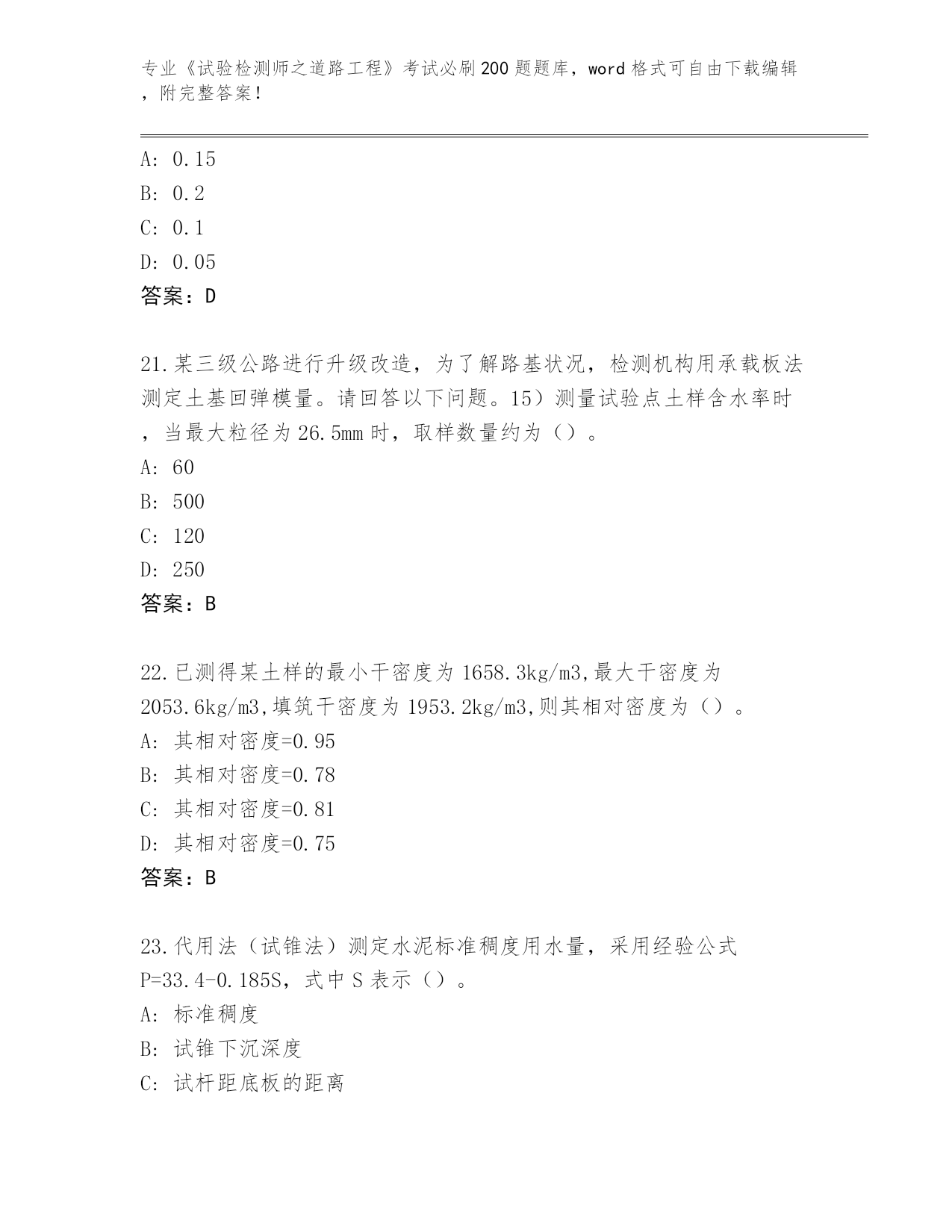 专业《试验检测师之道路工程》考试必刷200题题库，word格式可自由下载编辑，附完整答案！

A: 0.15
B: 0.2
C: 0.1
D: 0.05
答案：D

21.某三级公路进行升级改造，为了解路基状况，检测机构用承载板法测定土基回弹模量。请回答以下问题。15）测量试验点土样含水率时，当最大粒径为26.5mm时，取样数量约为（）。
A: 60
B: 500
C: 120
D: 250
答案：B

22.已测得某土样的最小干密度为1658.3kg/m3,最大干密度为2053.6kg/m3,填筑干密度为1953.2kg/m3,则其相对密度为（）。
A: 其相对密度=0.95
B: 其相对密度=0.78
C: 其相对密度=0.81
D: 其相对密度=0.75
答案：B

23.代用法（试锥法）测定水泥标准稠度用水量，采用经验公式P=33.4-0.185S，式中S表示（）。
A: 标准稠度
B: 试锥下沉深度
C: 试杆距底板的距离